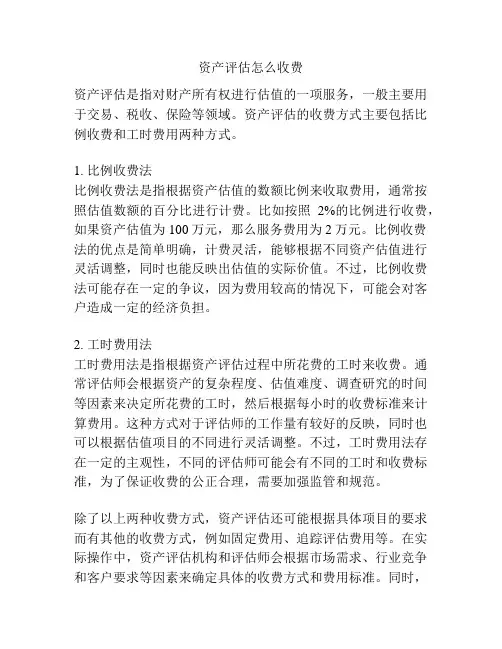 资产评估怎么收费

资产评估是指对财产所有权进行估值的一项服务，一般主要用于交易、税收、保险等领域。资产评估的收费方式主要包括比例收费和工时费用两种方式。

1. 比例收费法
比例收费法是指根据资产估值的数额比例来收取费用，通常按照估值数额的百分比进行计费。比如按照 2%的比例进行收费，如果资产估值为 100 万元，那么服务费用为 2 万元。比例收费法的优点是简单明确，计费灵活，能够根据不同资产估值进行灵活调整，同时也能反映出估值的实际价值。不过，比例收费法可能存在一定的争议，因为费用较高的情况下，可能会对客户造成一定的经济负担。

2. 工时费用法
工时费用法是指根据资产评估过程中所花费的工时来收费。通常评估师会根据资产的复杂程度、估值难度、调查研究的时间等因素来决定所花费的工时，然后根据每小时的收费标准来计算费用。这种方式对于评估师的工作量有较好的反映，同时也可以根据估值项目的不同进行灵活调整。不过，工时费用法存在一定的主观性，不同的评估师可能会有不同的工时和收费标准，为了保证收费的公正合理，需要加强监管和规范。

除了以上两种收费方式，资产评估还可能根据具体项目的要求而有其他的收费方式，例如固定费用、追踪评估费用等。在实际操作中，资产评估机构和评估师会根据市场需求、行业竞争和客户要求等因素来确定具体的收费方式和费用标准。同时，